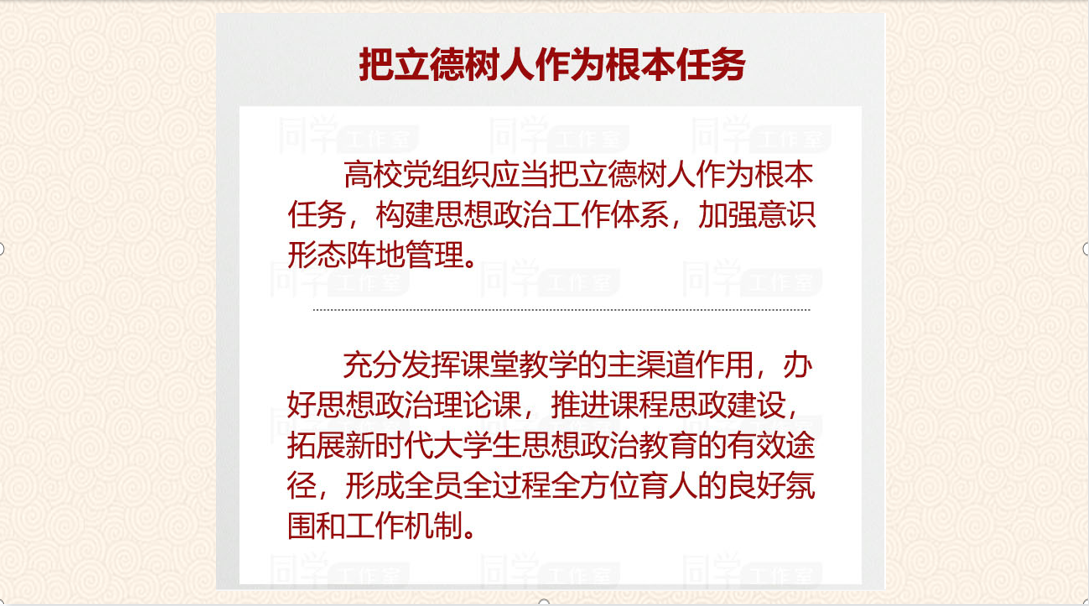 把立德树人作为根本任务

高校党组织应当把立德树人作为根本任务，构建思想政治工作体系，加强意识形态阵地管理。

充分发挥课堂教学的主渠道作用，办好思想政治理论课，推进课程思政建设，拓展新时代大学生思想政治教育的有效途径，形成全员全过程全方位育人的良好氛围和工作机制。

同学工作室